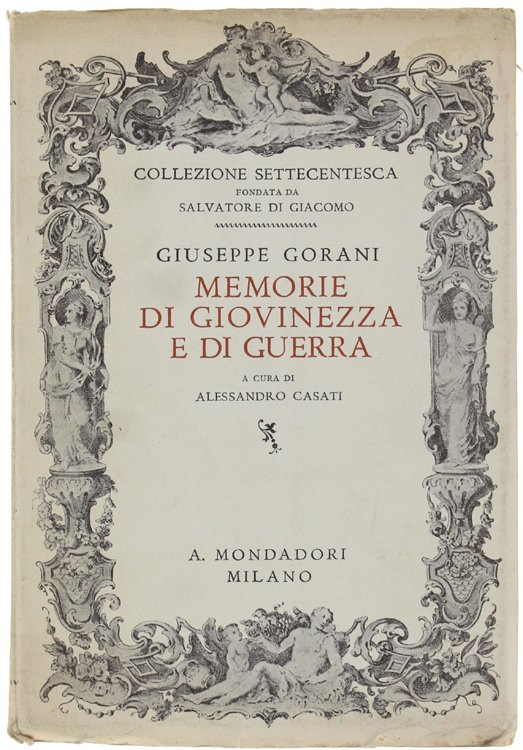 COLLEZIONE SETTECENTESCA
FONDATA DA
SALVATORE DI GIACOMO

GIUSEPPE GORANI

MEMORIE
DI GIOVINEZZA
E DI GUERRA

A CURA DI
ALESSANDRO CASATI

A. MONDADORI
MILANO